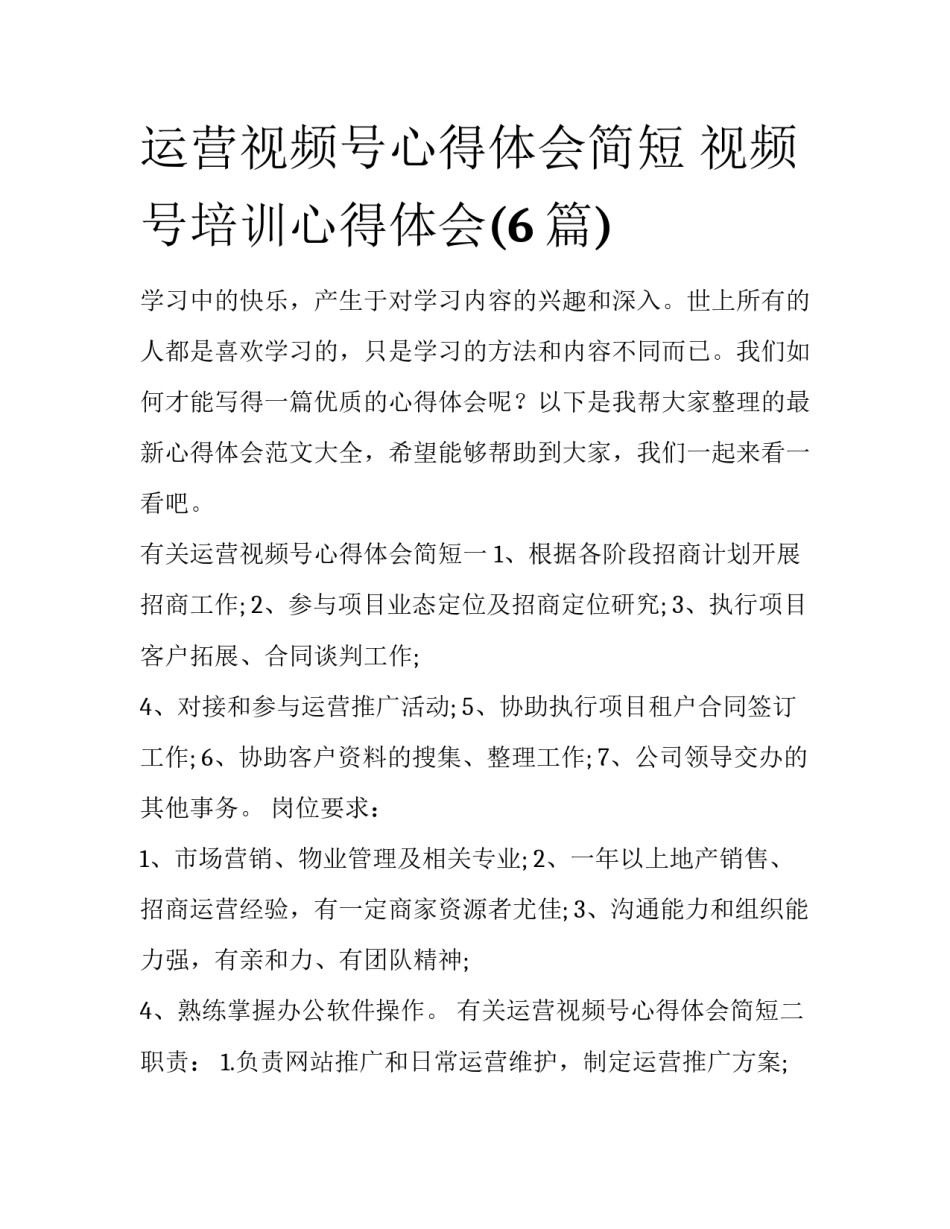 运营视频号心得体会简短 视频号培训心得体会(6 篇)

学习中的快乐，产生于对学习内容的兴趣和深入。世上所有的人都是喜欢学习的，只是学习的方法和内容不同而已。我们如何才能写得一篇优质的心得体会呢？以下是我帮大家整理的最新心得体会范文大全，希望能够帮助到大家，我们一起来看一看吧。

有关运营视频号心得体会简短一 1、根据各阶段招商计划开展招商工作; 2、参与项目业态定位及招商定位研究; 3、执行项目客户拓展、合同谈判工作;

4、对接和参与运营推广活动; 5、协助执行项目租户合同签订工作; 6、协助客户资料的搜集、整理工作; 7、公司领导交办的其他事务。 岗位要求：

1、市场营销、物业管理及相关专业; 2、一年以上地产销售、招商运营经验，有一定商家资源者尤佳; 3、沟通能力和组织能力强，有亲和力、有团队精神;

4、熟练掌握办公软件操作。 有关运营视频号心得体会简短二 职责： 1.负责网站推广和日常运营维护，制定运营推广方案;